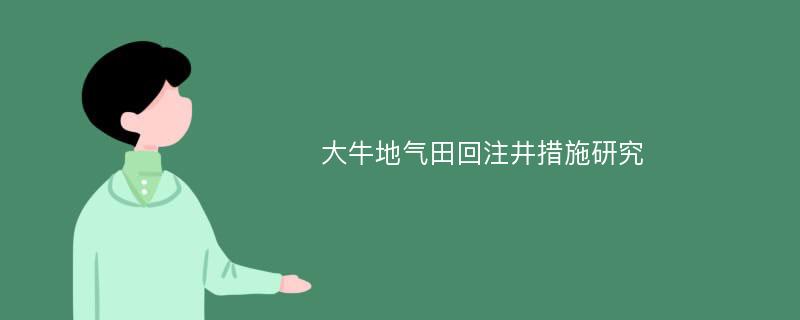 大牛地气田回注井措施研究